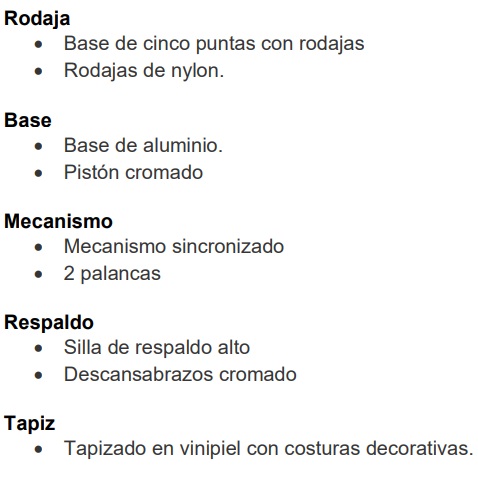 Rodaja
• Base de cinco puntas con rodajas
• Rodajas de nylon.

Base
• Base de aluminio.
• Pistón cromado

Mecanismo
• Mecanismo sincronizado
• 2 palancas

Respaldo
• Silla de respaldo alto
• Descansabrazos cromado

Tapiz
• Tapizado en vinipiel con costuras decorativas.